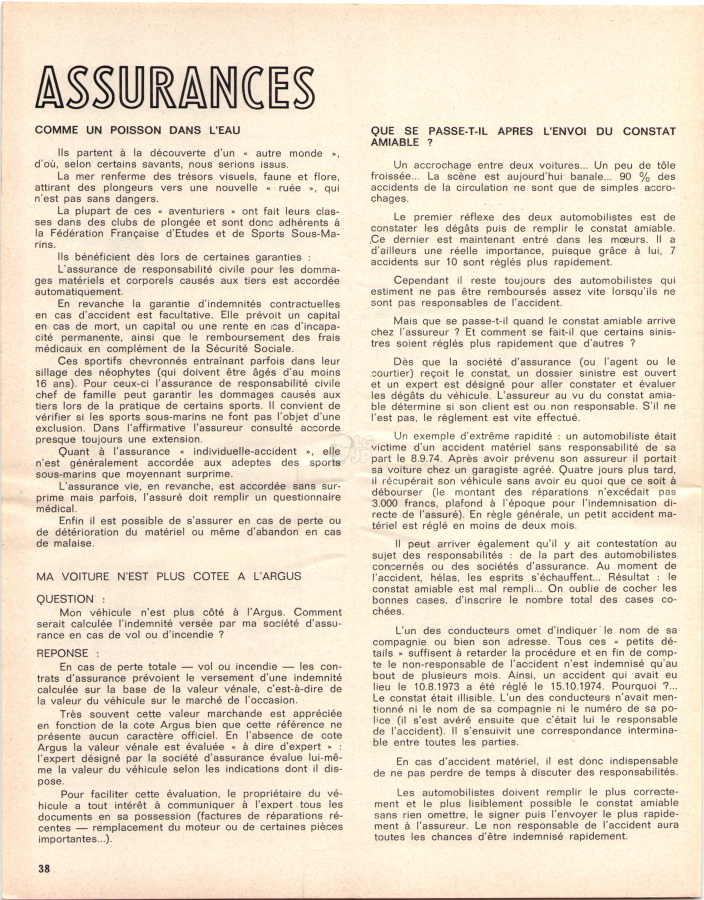 ASSURANCES

COMME UN POISSON DANS L'EAU

Ils partent à la découverte d'un « autre monde », d'où, selon certains savants, nous serions issus.

La mer renferme des trésors visuels, faune et flore, attirant des plongeurs vers une nouvelle « ruée », qui n'est pas sans dangers.

La plupart de ces « aventuriers » ont fait leurs classes dans des clubs de plongée et sont donc adhérents à la Fédération Française d'Etudes et de Sports Sous-Marins.

Ils bénéficient dès lors de certaines garanties :

L'assurance de responsabilité civile pour les dommages matériels et corporels causés aux tiers est accordée automatiquement.

En revanche la garantie d'indemnités contractuelles en cas d'accident est facultative. Elle prévoit un capital en cas de mort, un capital ou une rente en cas d'incapacité permanente, ainsi que le remboursement des frais médicaux en complément de la Sécurité Sociale.

Ces sportifs chevronnés entraînant parfois dans leur sillage des néophytes (qui doivent être âgés d'au moins 16 ans). Pour ceux-ci l'assurance de responsabilité civile chef de famille peut garantir les dommages causés aux tiers lors de la pratique de certains sports. Il convient de vérifier si les sports sous-marins ne font pas l'objet d'une exclusion. Dans l'affirmative l'assureur consulté accorde presque toujours une extension.

Quant à l'assurance « individuelle-accident », elle n'est généralement accordée aux adeptes des sports sous-marins que moyennant surprime.

L'assurance vie, en revanche, est accordée sans surprime mais parfois, l'assuré doit remplir un questionnaire médical.

Enfin il est possible de s'assurer en cas de perte ou de détérioration du matériel ou même d'abandon en cas de malaise.

MA VOITURE N'EST PLUS COTEE A L'ARGUS

QUESTION :

Mon véhicule n'est plus côté à l'Argus. Comment serait calculée l'indemnité versée par ma société d'assurance en cas de vol ou d'incendie ?

REPONSE :

En cas de perte totale — vol ou incendie — les contrats d'assurance prévoient le versement d'une indemnité calculée sur la base de la valeur vénale, c'est-à-dire de la valeur du véhicule sur le marché de l'occasion.

Très souvent cette valeur marchande est appréciée en fonction de la cote Argus bien que cette référence ne présente aucun caractère officiel. En l'absence de cote Argus la valeur vénale est évaluée « à dire d'expert » : l'expert désigné par la société d'assurance évalue lui-même la valeur du véhicule selon les indications dont il dispose.

Pour faciliter cette évaluation, le propriétaire du véhicule a tout intérêt à communiquer à l'expert tous les documents en sa possession (factures de réparations récentes — remplacement du moteur ou de certaines pièces importantes...).

QUE SE PASSE-T-IL APRES L'ENVOI DU CONSTAT AMIABLE ?

Un accrochage entre deux voitures... Un peu de tôle froissée... La scène est aujourd'hui banale... 90 % des accidents de la circulation ne sont que de simples accrochages.

Le premier réflexe des deux automobilistes est de constater les dégâts puis de remplir le constat amiable. Ce dernier est maintenant entré dans les mœurs. Il a d'ailleurs une réelle importance, puisque grâce à lui, 7 accidents sur 10 sont réglés plus rapidement.

Cependant il reste toujours des automobilistes qui estiment ne pas être remboursés assez vite lorsqu'ils ne sont pas responsables de l'accident.

Mais que se passe-t-il quand le constat amiable arrive chez l'assureur ? Et comment se fait-il que certains sinistres soient réglés plus rapidement que d'autres ?

Dès que la société d'assurance (ou l'agent ou le courtier) reçoit le constat, un dossier sinistre est ouvert et un expert est désigné pour aller constater et évaluer les dégâts du véhicule. L'assureur au vu du constat amiable détermine si son client est ou non responsable. S'il ne l'est pas, le règlement est vite effectué.

Un exemple d'extrême rapidité : un automobiliste était victime d'un accident matériel sans responsabilité de sa part le 8.9.74. Après avoir prévenu son assureur il portait sa voiture chez un garagiste agréé. Quatre jours plus tard, il récupérait son véhicule sans avoir eu quoi que ce soit à débourser (le montant des réparations n'excédait pas 3.000 francs, plafond à l'époque pour l'indemnisation directe de l'assuré). En règle générale, un petit accident matériel est réglé en moins de deux mois.

Il peut arriver également qu'il y ait contestation au sujet des responsabilités : de la part des automobilistes concernés ou des sociétés d'assurance. Au moment de l'accident, hélas, les esprits s'échauffent... Résultat : le constat amiable est mal rempli... On oublie de cocher les bonnes cases, d'inscrire le nombre total des cases cochées.

L'un des conducteurs omet d'indiquer le nom de sa compagnie ou bien son adresse. Tous ces « petits détails » suffisent à retarder la procédure et en fin de compte le non-responsable de l'accident n'est indemnisé qu'au bout de plusieurs mois. Ainsi, un accident qui avait eu lieu le 10.8.1973 a été réglé le 15.10.1974. Pourquoi ?... Le constat était illisible. L'un des conducteurs n'avait mentionné ni le nom de sa compagnie ni le numéro de sa police (il s'est avéré ensuite que c'était lui le responsable de l'accident). Il s'ensuivit une correspondance interminable entre toutes les parties.

En cas d'accident matériel, il est donc indispensable de ne pas perdre de temps à discuter des responsabilités.

Les automobilistes doivent remplir le plus correctement et le plus lisiblement possible le constat amiable sans rien omettre, le signer puis l'envoyer le plus rapidement à l'assureur. Le non responsable de l'accident aura toutes les chances d'être indemnisé rapidement.

38